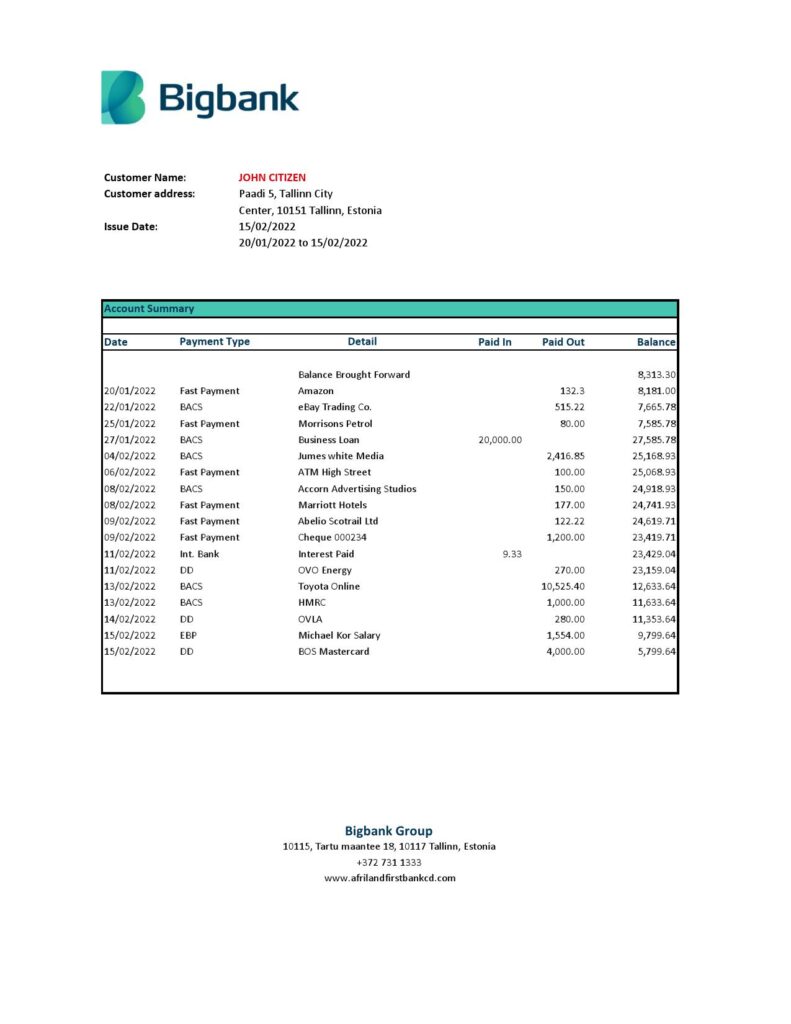 Bigbank

Customer Name: JOHN CITIZEN
Customer address: Paadi 5, Tallinn City
Center, 10151 Tallinn, Estonia
Issue Date: 15/02/2022
20/01/2022 to 15/02/2022

Account Summary

| Date | Payment Type | Detail | Paid In | Paid Out | Balance |
|---|---|---|---|---|---|
| | | Balance Brought Forward | | | 8,313.30 |
| 20/01/2022 | Fast Payment | Amazon | | 132.3 | 8,181.00 |
| 22/01/2022 | BACS | eBay Trading Co. | | 515.22 | 7,665.78 |
| 25/01/2022 | Fast Payment | Morrisons Petrol | | 80.00 | 7,585.78 |
| 27/01/2022 | BACS | Business Loan | 20,000.00 | | 27,585.78 |
| 04/02/2022 | BACS | Jumes white Media | | 2,416.85 | 25,168.93 |
| 06/02/2022 | Fast Payment | ATM High Street | | 100.00 | 25,068.93 |
| 08/02/2022 | BACS | Accorn Advertising Studios | | 150.00 | 24,918.93 |
| 08/02/2022 | Fast Payment | Marriott Hotels | | 177.00 | 24,741.93 |
| 09/02/2022 | Fast Payment | Abelio Scotrail Ltd | | 122.22 | 24,619.71 |
| 09/02/2022 | Fast Payment | Cheque 000234 | | 1,200.00 | 23,419.71 |
| 11/02/2022 | Int. Bank | Interest Paid | 9.33 | | 23,429.04 |
| 11/02/2022 | DD | OVO Energy | | 270.00 | 23,159.04 |
| 13/02/2022 | BACS | Toyota Online | | 10,525.40 | 12,633.64 |
| 13/02/2022 | BACS | HMRC | | 1,000.00 | 11,633.64 |
| 14/02/2022 | DD | OVLA | | 280.00 | 11,353.64 |
| 15/02/2022 | EBP | Michael Kor Salary | | 1,554.00 | 9,799.64 |
| 15/02/2022 | DD | BOS Mastercard | | 4,000.00 | 5,799.64 |

Bigbank Group
10115, Tartu maantee 18, 10117 Tallinn, Estonia
+372 731 1333
www.afrilandfirstbankcd.com